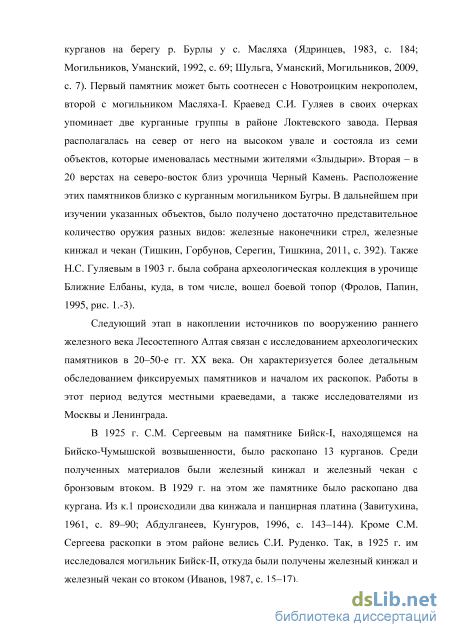 курганов на берегу р. Бурлы у с. Масляха (Ядринцев, 1983, с. 184; Могильников, Уманский, 1992, с. 69; Шульга, Уманский, Могильников, 2009, с. 7). Первый памятник может быть соотнесен с Новотроицким некрополем, второй с могильником Масляха-I. Краевед С.И. Гуляев в своих очерках упоминает две курганные группы в районе Локтевского завода. Первая располагалась на север от него на высоком увале и состояла из семи объектов, которые именовалась местными жителями «Злыдыри». Вторая – в 20 верстах на северо-восток близ урочища Черный Камень. Расположение этих памятников близко с курганным могильником Бугры. В дальнейшем при изучении указанных объектов, было получено достаточно представительное количество оружия разных видов: железные наконечники стрел, железные кинжал и чекан (Тишкин, Горбунов, Серегин, Тишкина, 2011, с. 392). Также Н.С. Гуляевым в 1903 г. была собрана археологическая коллекция в урочище Ближние Елбаны, куда, в том числе, вошел боевой топор (Фролов, Папин, 1995, рис. 1.-3).

Следующий этап в накоплении источников по вооружению раннего железного века Лесостепного Алтая связан с исследованием археологических памятников в 20–50-е гг. XX века. Он характеризуется более детальным обследованием фиксируемых памятников и началом их раскопок. Работы в этот период ведутся местными краеведами, а также исследователями из Москвы и Ленинграда.

В 1925 г. С.М. Сергеевым на памятнике Бийск-I, находящемся на Бийско-Чумышской возвышенности, было раскопано 13 курганов. Среди полученных материалов были железный кинжал и железный чекан с бронзовым втоком. В 1929 г. на этом же памятнике было раскопано два кургана. Из к.1 происходили два кинжала и панцирная платина (Завитухина, 1961, с. 89–90; Абдулганеев, Кунгуров, 1996, с. 143–144). Кроме С.М. Сергеева раскопки в этом районе велись С.И. Руденко. Так, в 1925 г. им исследовался могильник Бийск-II, откуда были получены железный кинжал и железный чекан со втоком (Иванов, 1987, с. 15–17).

dsLib.net
библиотека диссертаций